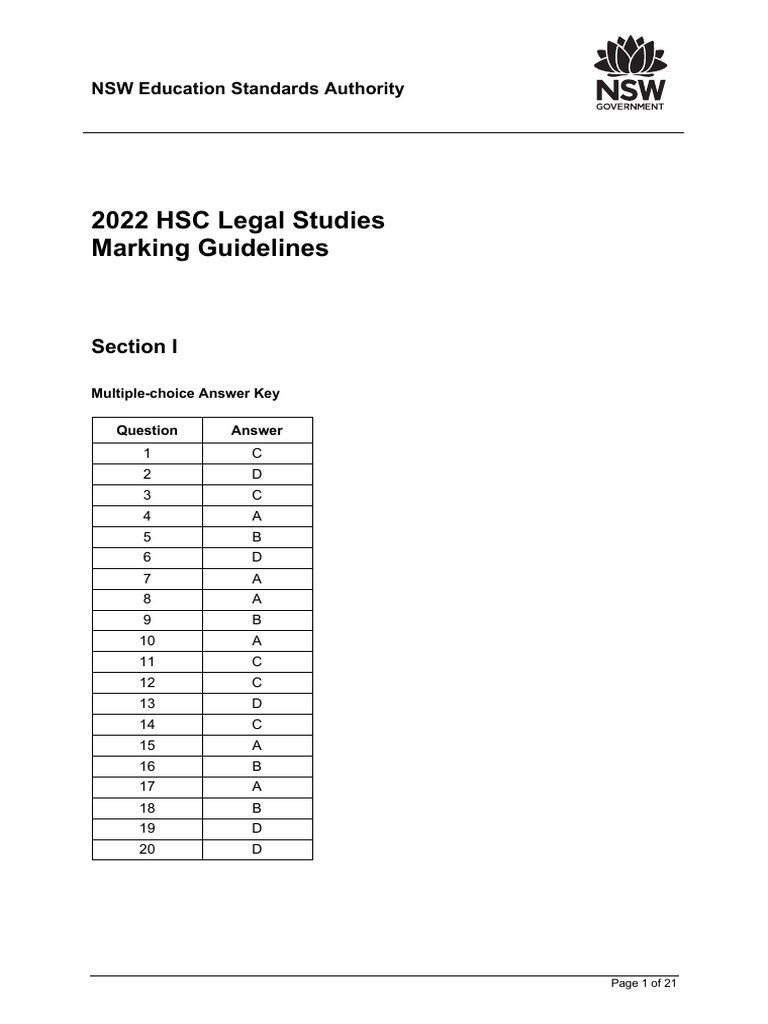 NSW Education Standards Authority

NSW
GOVERNMENT

2022 HSC Legal Studies
Marking Guidelines

Section I

Multiple-choice Answer Key

| Question | Answer |
|---|---|
| 1 | C |
| 2 | D |
| 3 | C |
| 4 | A |
| 5 | B |
| 6 | D |
| 7 | A |
| 8 | A |
| 9 | B |
| 10 | A |
| 11 | C |
| 12 | C |
| 13 | D |
| 14 | C |
| 15 | A |
| 16 | B |
| 17 | A |
| 18 | B |
| 19 | D |
| 20 | D |

Page 1 of 21